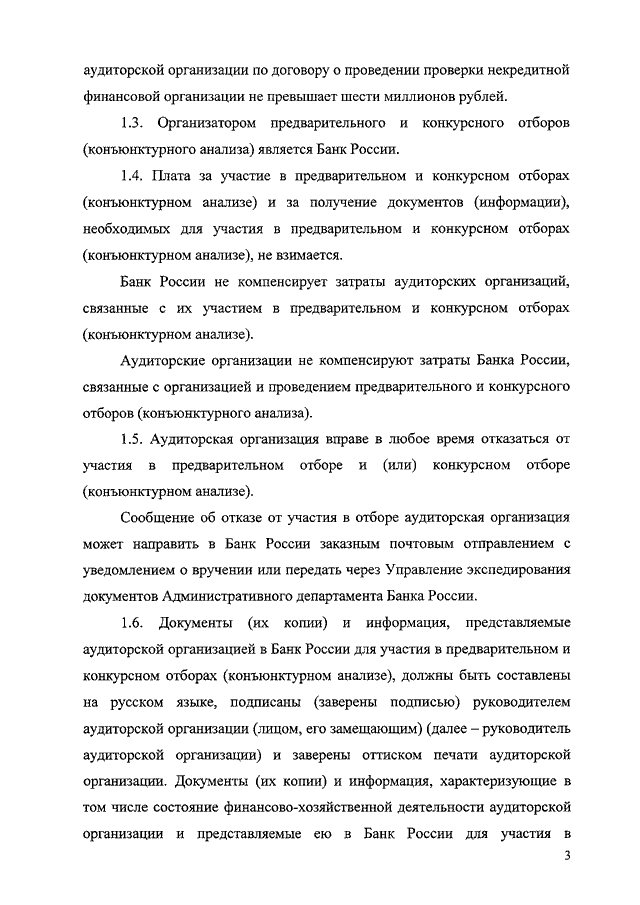 аудиторской организации по договору о проведении проверки некредитной финансовой организации не превышает шести миллионов рублей.

1.3. Организатором предварительного и конкурсного отборов (конъюнктурного анализа) является Банк России.

1.4. Плата за участие в предварительном и конкурсном отборах (конъюнктурном анализе) и за получение документов (информации), необходимых для участия в предварительном и конкурсном отборах (конъюнктурном анализе), не взимается.

Банк России не компенсирует затраты аудиторских организаций, связанные с их участием в предварительном и конкурсном отборах (конъюнктурном анализе).

Аудиторские организации не компенсируют затраты Банка России, связанные с организацией и проведением предварительного и конкурсного отборов (конъюнктурного анализа).

1.5. Аудиторская организация вправе в любое время отказаться от участия в предварительном отборе и (или) конкурсном отборе (конъюнктурном анализе).

Сообщение об отказе от участия в отборе аудиторская организация может направить в Банк России заказным почтовым отправлением с уведомлением о вручении или передать через Управление экспедирования документов Административного департамента Банка России.

1.6. Документы (их копии) и информация, представляемые аудиторской организацией в Банк России для участия в предварительном и конкурсном отборах (конъюнктурном анализе), должны быть составлены на русском языке, подписаны (заверены подписью) руководителем аудиторской организации (лицом, его замещающим) (далее – руководитель аудиторской организации) и заверены оттиском печати аудиторской организации. Документы (их копии) и информация, характеризующие в том числе состояние финансово-хозяйственной деятельности аудиторской организации и представляемые ею в Банк России для участия в

3